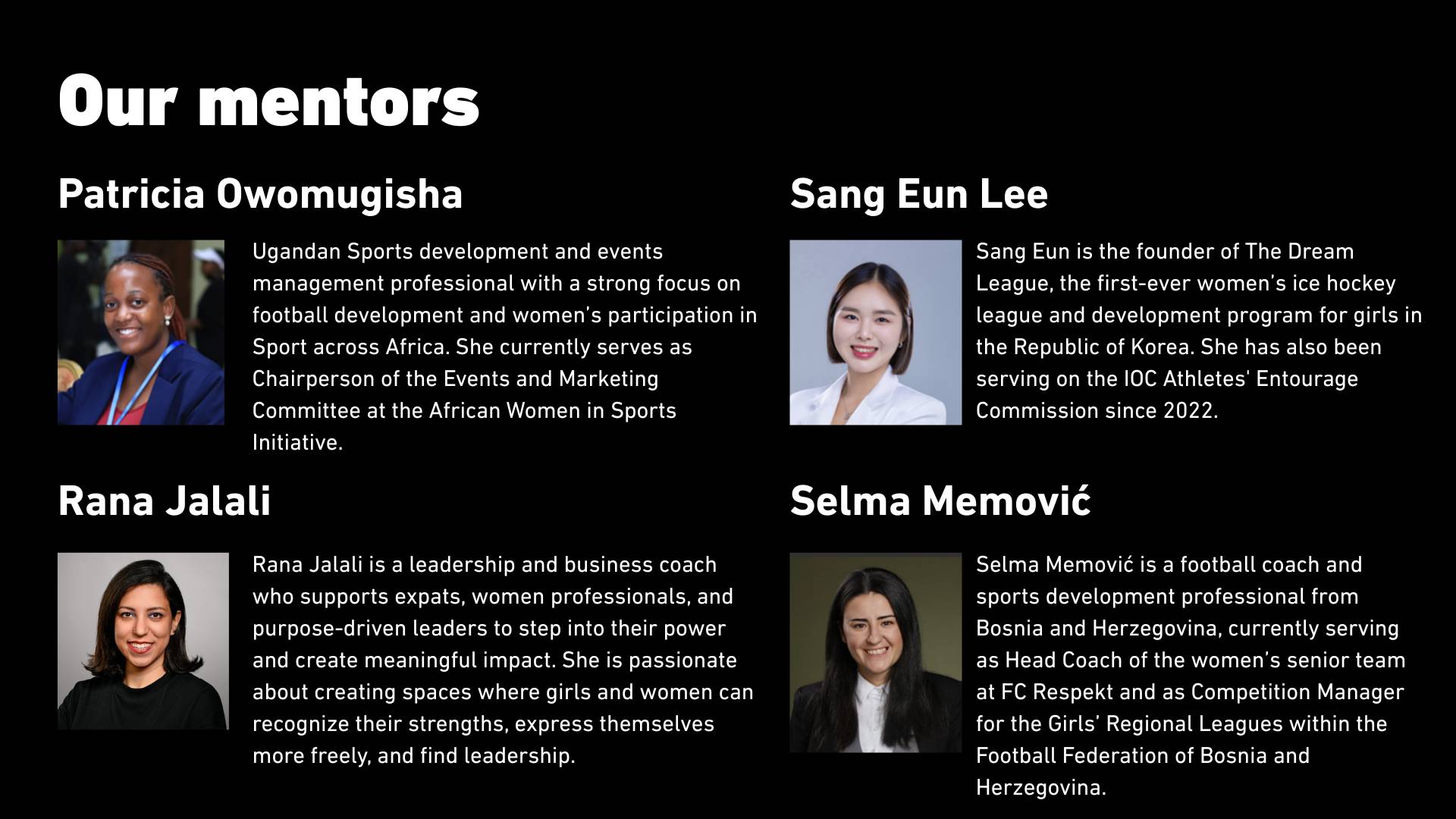 Our mentors

Patricia Owomugisha

Ugandan Sports development and events management professional with a strong focus on football development and women's participation in Sport across Africa. She currently serves as Chairperson of the Events and Marketing Committee at the African Women in Sports Initiative.

Rana Jalali

Rana Jalali is a leadership and business coach who supports expats, women professionals, and purpose-driven leaders to step into their power and create meaningful impact. She is passionate about creating spaces where girls and women can recognize their strengths, express themselves more freely, and find leadership.

Sang Eun Lee

Sang Eun is the founder of The Dream League, the first-ever women's ice hockey league and development program for girls in the Republic of Korea. She has also been serving on the IOC Athletes' Entourage Commission since 2022.

Selma Memović

Selma Memović is a football coach and sports development professional from Bosnia and Herzegovina, currently serving as Head Coach of the women's senior team at FC Respekt and as Competition Manager for the Girls' Regional Leagues within the Football Federation of Bosnia and Herzegovina.